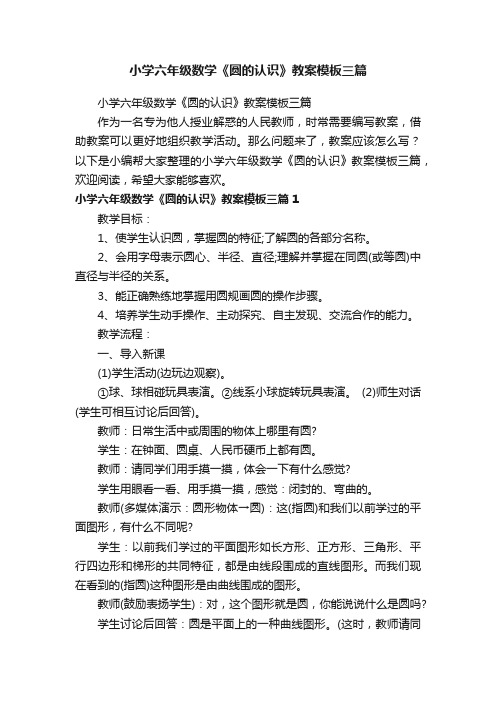 小学六年级数学《圆的认识》教案模板三篇

小学六年级数学《圆的认识》教案模板三篇

作为一名专为他人授业解惑的人民教师，时常需要编写教案，借助教案可以更好地组织教学活动。那么问题来了，教案应该怎么写？以下是小编帮大家整理的小学六年级数学《圆的认识》教案模板三篇，欢迎阅读，希望大家能够喜欢。

小学六年级数学《圆的认识》教案模板三篇 1

教学目标：

1、使学生认识圆，掌握圆的特征;了解圆的各部分名称。

2、会用字母表示圆心、半径、直径;理解并掌握在同圆(或等圆)中直径与半径的关系。

3、能正确熟练地掌握用圆规画圆的操作步骤。

4、培养学生动手操作、主动探究、自主发现、交流合作的能力。

教学流程：

一、导入新课

(1)学生活动(边玩边观察)。

①球、球相碰玩具表演。②线系小球旋转玩具表演。 (2)师生对话(学生可相互讨论后回答)。

教师：日常生活中或周围的物体上哪里有圆?

学生：在钟面、圆桌、人民币硬币上都有圆。

教师：请同学们用手摸一摸，体会一下有什么感觉?

学生用眼看一看、用手摸一摸，感觉：闭封的、弯曲的。

教师(多媒体演示：圆形物体→圆)：这(指圆)和我们以前学过的平面图形，有什么不同呢?

学生：以前我们学过的平面图形如长方形、正方形、三角形、平行四边形和梯形的共同特征，都是由线段围成的直线图形。而我们现在看到的(指圆)这种图形是由曲线围成的图形。

教师(鼓励表扬学生)：对，这个图形就是圆，你能说说什么是圆吗?

学生讨论后回答：圆是平面上的一种曲线图形。(这时，教师请同